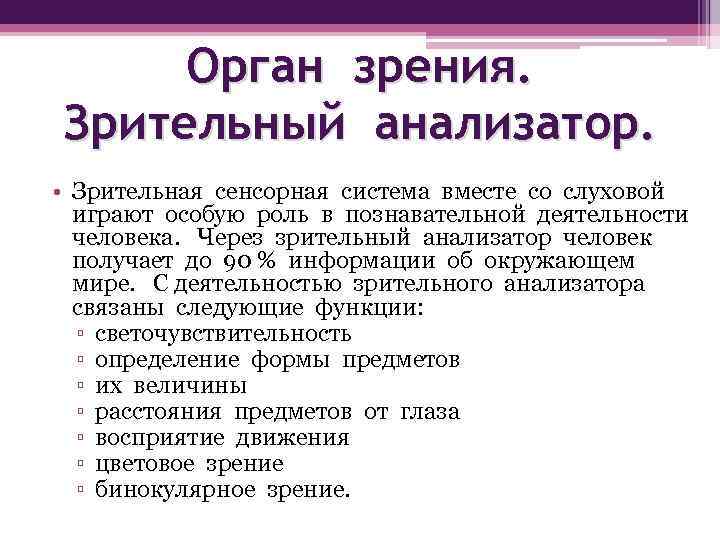 Орган зрения. Зрительный анализатор.

• Зрительная сенсорная система вместе со слуховой играют особую роль в познавательной деятельности человека. Через зрительный анализатор человек получает до 90 % информации об окружающем мире. С деятельностью зрительного анализатора связаны следующие функции:
▫ светочувствительность
▫ определение формы предметов
▫ их величины
▫ расстояния предметов от глаза
▫ восприятие движения
▫ цветовое зрение
▫ бинокулярное зрение.